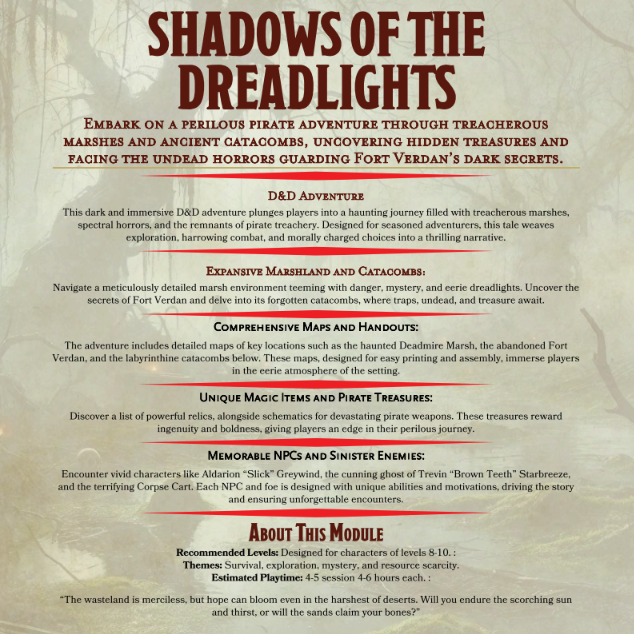 SHADOWS OF THE DREADLIGHTS

Embark on a perilous pirate adventure through treacherous marshes and ancient catacombs, uncovering hidden treasures and facing the undead horrors guarding Fort Verdan's dark secrets.

D&D Adventure

This dark and immersive D&D adventure plunges players into a haunting journey filled with treacherous marshes, spectral horrors, and the remnants of pirate treachery. Designed for seasoned adventurers, this tale weaves exploration, harrowing combat, and morally charged choices into a thrilling narrative.

Expansive Marshland and Catacombs:

Navigate a meticulously detailed marsh environment teeming with danger, mystery, and eerie dreadlights. Uncover the secrets of Fort Verdan and delve into its forgotten catacombs, where traps, undead, and treasure await.

Comprehensive Maps and Handouts:

The adventure includes detailed maps of key locations such as the haunted Deadmire Marsh, the abandoned Fort Verdan, and the labyrinthine catacombs below. These maps, designed for easy printing and assembly, immerse players in the eerie atmosphere of the setting.

Unique Magic Items and Pirate Treasures:

Discover a list of powerful relics, alongside schematics for devastating pirate weapons. These treasures reward ingenuity and boldness, giving players an edge in their perilous journey.

Memorable NPCs and Sinister Enemies:

Encounter vivid characters like Aldarion "Slick" Greywind, the cunning ghost of Trevin "Brown Teeth" Starbreeze, and the terrifying Corpse Cart. Each NPC and foe is designed with unique abilities and motivations, driving the story and ensuring unforgettable encounters.

About This Module

Recommended Levels: Designed for characters of levels 8-10. :
Themes: Survival, exploration, mystery, and resource scarcity.
Estimated Playtime: 4-5 session 4-6 hours each. :

"The wasteland is merciless, but hope can bloom even in the harshest of deserts. Will you endure the scorching sun and thirst, or will the sands claim your bones?"